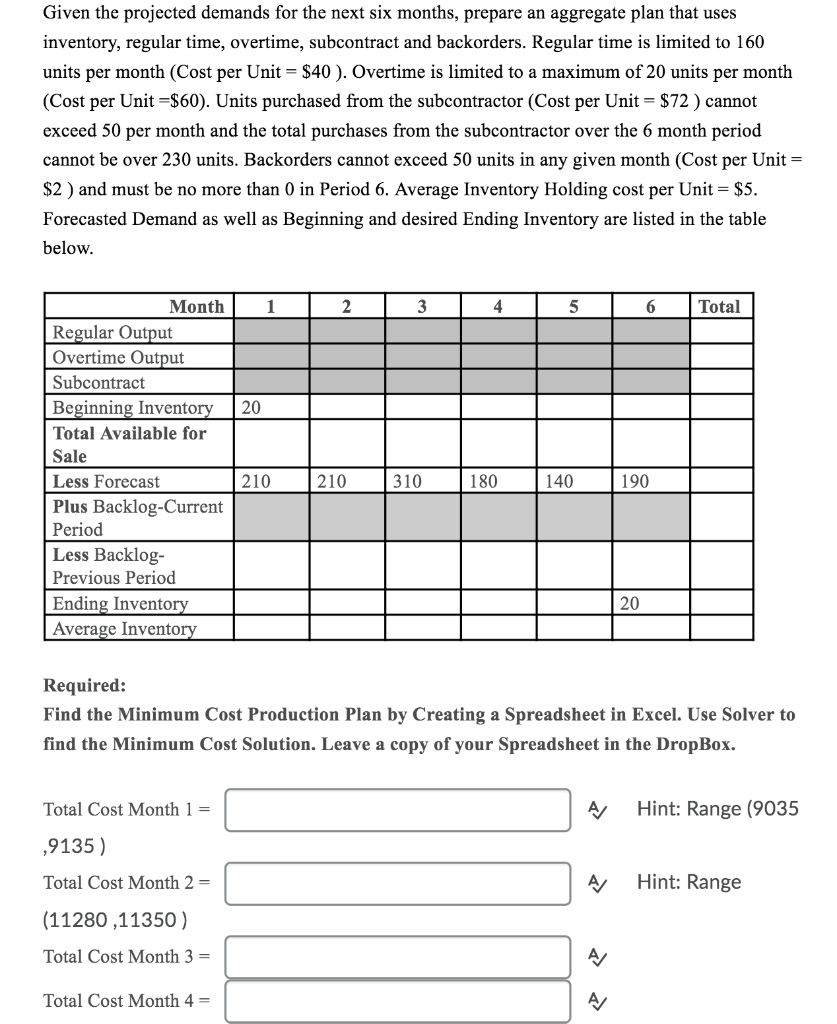 Given the projected demands for the next six months, prepare an aggregate plan that uses inventory, regular time, overtime, subcontract and backorders. Regular time is limited to 160 units per month (Cost per Unit = \$40 ). Overtime is limited to a maximum of 20 units per month (Cost per Unit =\$60). Units purchased from the subcontractor (Cost per Unit = \$72 ) cannot exceed 50 per month and the total purchases from the subcontractor over the 6 month period cannot be over 230 units. Backorders cannot exceed 50 units in any given month (Cost per Unit = \$2 ) and must be no more than 0 in Period 6. Average Inventory Holding cost per Unit = \$5. Forecasted Demand as well as Beginning and desired Ending Inventory are listed in the table below.

| Month | 1 | 2 | 3 | 4 | 5 | 6 | Total |
|---|---|---|---|---|---|---|---|
| Regular Output | | | | | | | |
| Overtime Output | | | | | | | |
| Subcontract | | | | | | | |
| Beginning Inventory | 20 | | | | | | |
| Total Available for Sale | | | | | | | |
| Less Forecast | 210 | 210 | 310 | 180 | 140 | 190 | |
| Plus Backlog-Current Period | | | | | | | |
| Less Backlog-Previous Period | | | | | | | |
| Ending Inventory | | | | | | 20 | |
| Average Inventory | | | | | | | |

Required:
Find the Minimum Cost Production Plan by Creating a Spreadsheet in Excel. Use Solver to find the Minimum Cost Solution. Leave a copy of your Spreadsheet in the DropBox.

Total Cost Month 1 = Hint: Range (9035 ,9135 )

Total Cost Month 2 = Hint: Range (11280 ,11350 )

Total Cost Month 3 =

Total Cost Month 4 =